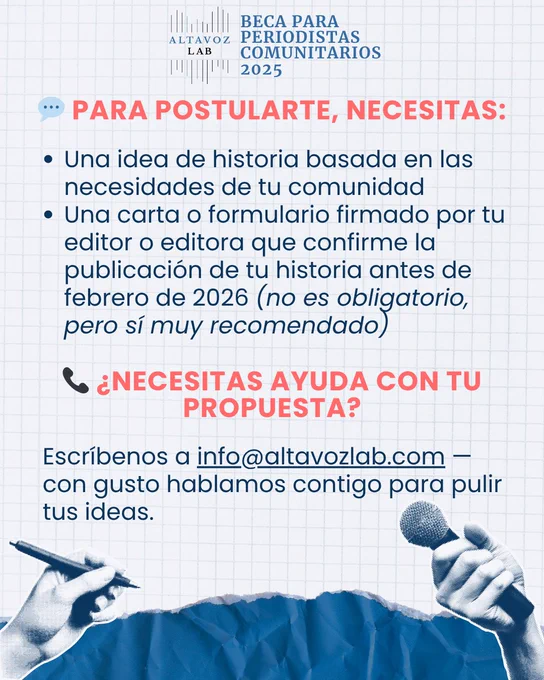 ALTAVOZ
LAB

BECA PARA
PERIODISTAS
COMUNITARIOS
2025

PARA POSTULARTE, NECESITAS:

• Una idea de historia basada en las necesidades de tu comunidad
• Una carta o formulario firmado por tu editor o editora que confirme la publicación de tu historia antes de febrero de 2026 (no es obligatorio, pero sí muy recomendado)

¿NECESITAS AYUDA CON TU PROPUESTA?

Escríbenos a info@altavozlab.com — con gusto hablamos contigo para pulir tus ideas.